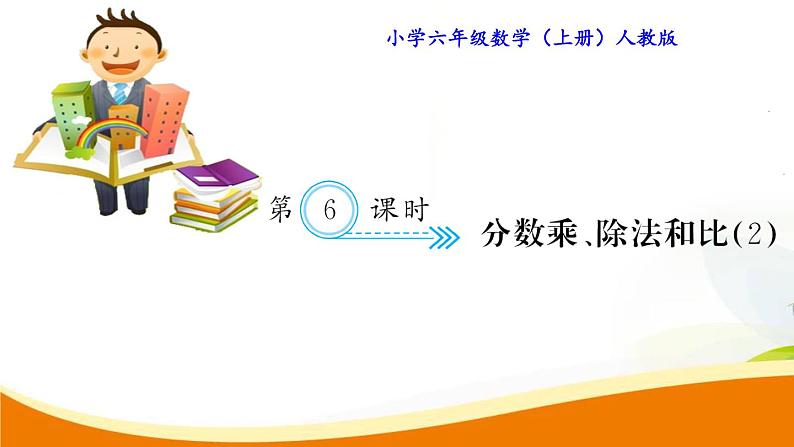 小学六年级数学（上册）人教版

第 6 课时

分数乘、除法和比(2)